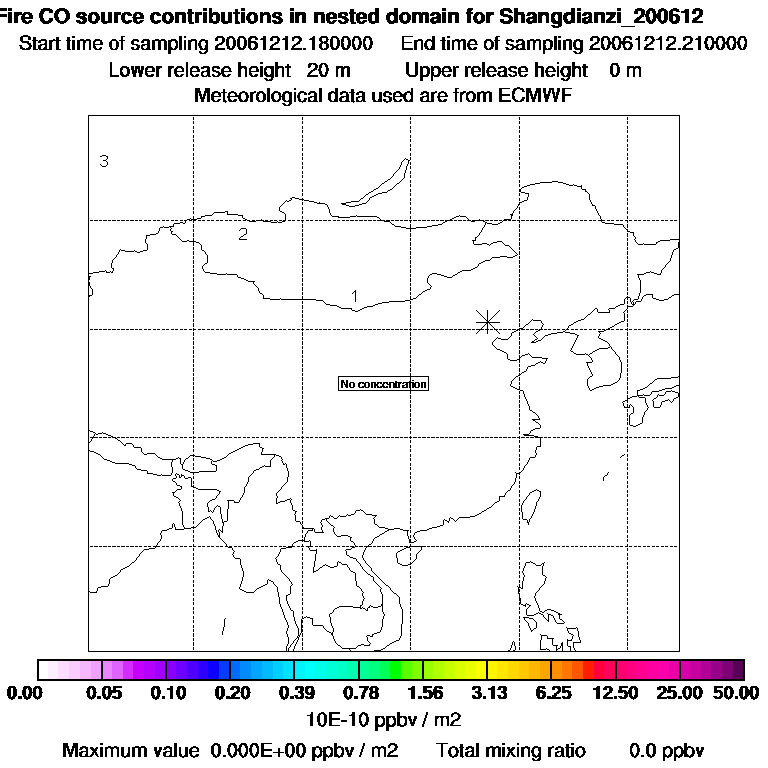 Fire CO source contributions in nested domain for Shangdianzi_200612
Start time of sampling 20061212.180000 End time of sampling 20061212.210000
Lower release height 20 m Upper release height 0 m
Meteorological data used are from ECMWF

3
2
1
No concentration

0.00 0.05 0.10 0.20 0.39 0.78 1.56 3.13 6.25 12.50 25.00 50.00
10E-10 ppbv / m2
Maximum value 0.000E+00 ppbv / m2 Total mixing ratio 0.0 ppbv